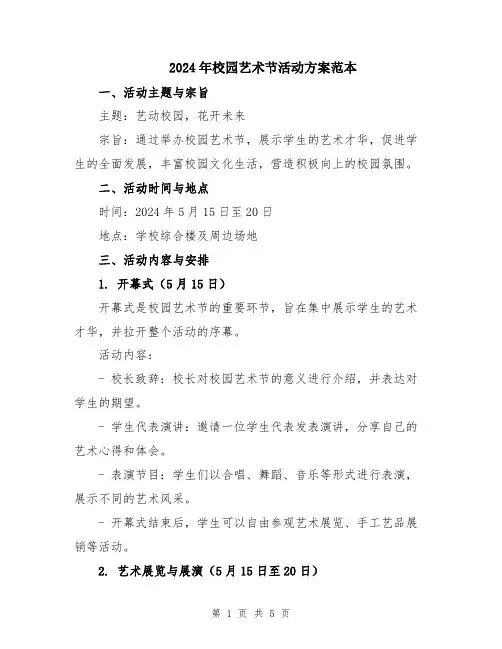 2024年校园艺术节活动方案范本

一、活动主题与宗旨

主题：艺动校园，花开未来

宗旨：通过举办校园艺术节，展示学生的艺术才华，促进学生的全面发展，丰富校园文化生活，营造积极向上的校园氛围。

二、活动时间与地点

时间：2024年5月15日至20日

地点：学校综合楼及周边场地

三、活动内容与安排

1. 开幕式（5月15日）

开幕式是校园艺术节的重要环节，旨在集中展示学生的艺术才华，并拉开整个活动的序幕。

活动内容：

- 校长致辞：校长对校园艺术节的意义进行介绍，并表达对学生的期望。

- 学生代表演讲：邀请一位学生代表发表演讲，分享自己的艺术心得和体会。

- 表演节目：学生们以合唱、舞蹈、音乐等形式进行表演，展示不同的艺术风采。

- 开幕式结束后，学生可以自由参观艺术展览、手工艺品展销等活动。

2. 艺术展览与展演（5月15日至20日）

第 1 页 共 5 页